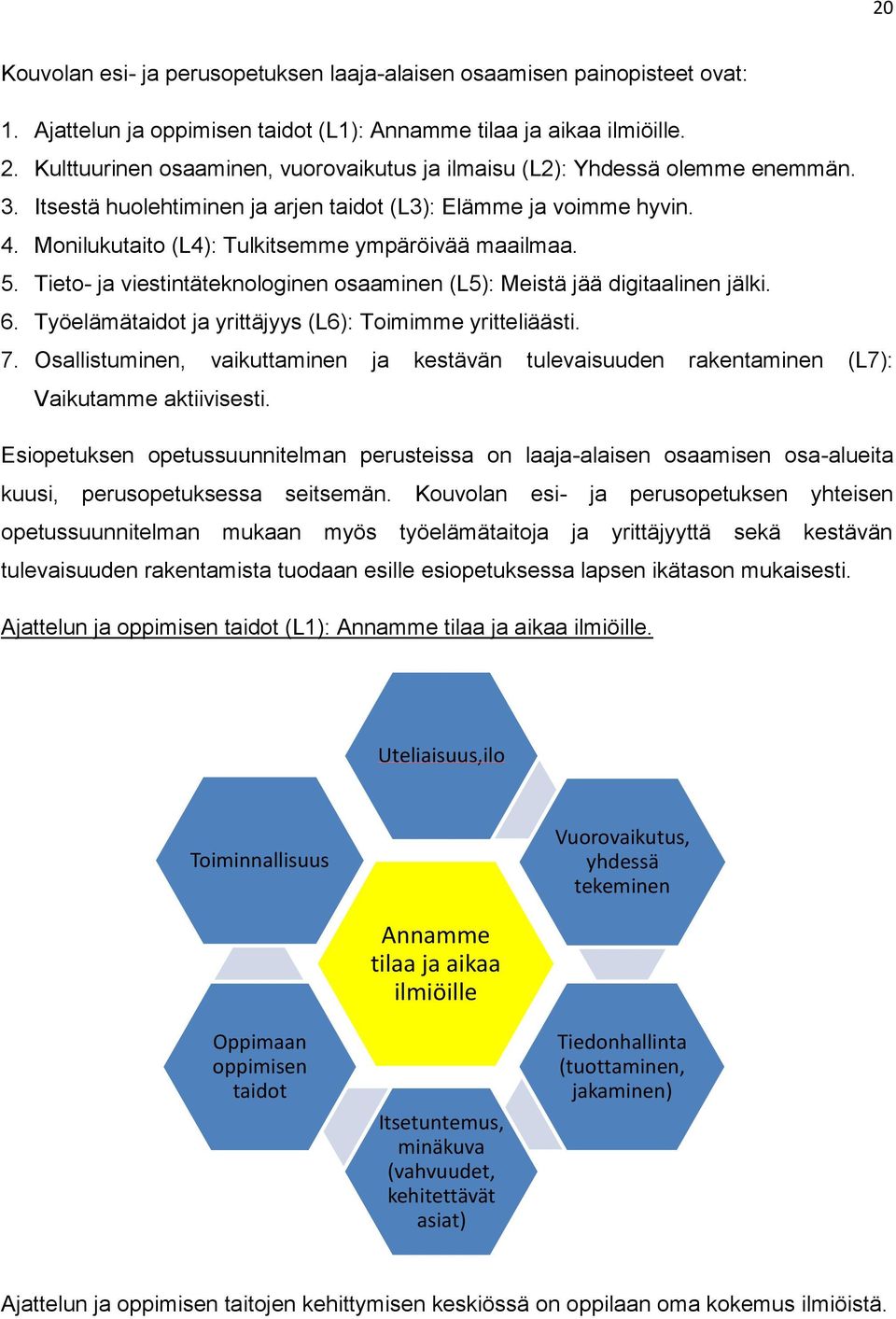 20

Kouvolan esi- ja perusopetuksen laaja-alaisen osaamisen painopisteet ovat:

1. Ajattelun ja oppimisen taidot (L1): Annamme tilaa ja aikaa ilmiöille.
2. Kulttuurinen osaaminen, vuorovaikutus ja ilmaisu (L2): Yhdessä olemme enemmän.
3. Itsestä huolehtiminen ja arjen taidot (L3): Elämme ja voimme hyvin.
4. Monilukutaito (L4): Tulkitsemme ympäröivää maailmaa.
5. Tieto- ja viestintäteknologinen osaaminen (L5): Meistä jää digitaalinen jälki.
6. Työelämätaidot ja yrittäjyys (L6): Toimimme yritteliäästi.
7. Osallistuminen, vaikuttaminen ja kestävän tulevaisuuden rakentaminen (L7): Vaikutamme aktiivisesti.

Esiopetuksen opetussuunnitelman perusteissa on laaja-alaisen osaamisen osa-alueita kuusi, perusopetuksessa seitsemän. Kouvolan esi- ja perusopetuksen yhteisen opetussuunnitelman mukaan myös työelämätaitoja ja yrittäjyyttä sekä kestävän tulevaisuuden rakentamista tuodaan esille esiopetuksessa lapsen ikätason mukaisesti.

Ajattelun ja oppimisen taidot (L1): Annamme tilaa ja aikaa ilmiöille.

Uteliaisuus,ilo

Toiminnallisuus

Vuorovaikutus, yhdessä tekeminen

Annamme tilaa ja aikaa ilmiöille

Oppimaan oppimisen taidot

Tiedonhallinta (tuottaminen, jakaminen)

Itsetuntemus, minäkuva (vahvuudet, kehitettävät asiat)

Ajattelun ja oppimisen taitojen kehittymisen keskiössä on oppilaan oma kokemus ilmiöistä.